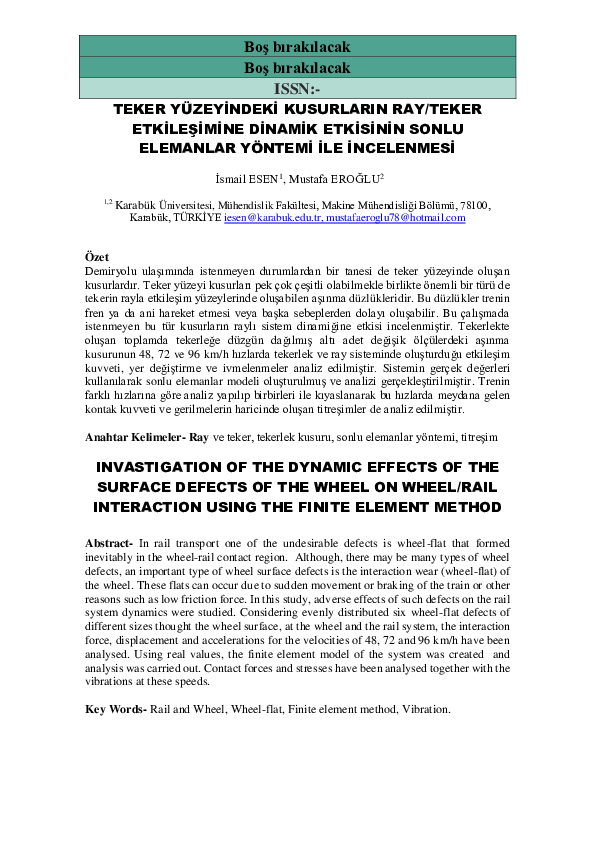 Boş bırakılacak

Boş bırakılacak

ISSN:-

TEKER YÜZEYİNDEKİ KUSURLARIN RAY/TEKER ETKİLEŞİMİNE DİNAMİK ETKİSİNİN SONLU ELEMANLAR YÖNTEMİ İLE İNCELENMESİ

İsmail ESEN$^{1}$, Mustafa EROĞLU$^{2}$

$^{1,2}$ Karabük Üniversitesi, Mühendislik Fakültesi, Makine Mühendisliği Bölümü, 78100, Karabük, TÜRKİYE iesen@karabuk.edu.tr, mustafaeroglu78@hotmail.com

Özet

Demiryolu ulaşımında istenmeyen durumlardan bir tanesi de teker yüzeyinde oluşan kusurlardır. Teker yüzeyi kusurları pek çok çeşitli olabilmekle birlikte önemli bir türü de tekerin rayla etkileşim yüzeylerinde oluşabilen aşınma düzlükleridir. Bu düzlükler trenin fren ya da ani hareket etmesi veya başka sebeplerden dolayı oluşabilir. Bu çalışmada istenmeyen bu tür kusurların raylı sistem dinamiğine etkisi incelenmiştir. Tekerlekte oluşan toplamda tekerleğe düzgün dağılmış altı adet değişik ölçülerdeki aşınma kusurunun 48, 72 ve 96 km/h hızlarda tekerlek ve ray sisteminde oluşturduğu etkileşim kuvveti, yer değiştirme ve ivmelenmeler analiz edilmiştir. Sistemin gerçek değerleri kullanılarak sonlu elemanlar modeli oluşturulmuş ve analizi gerçekleştirilmiştir. Trenin farklı hızlarına göre analiz yapılıp birbirleri ile kıyaslanarak bu hızlarda meydana gelen kontak kuvveti ve gerilmelerin haricinde oluşan titreşimler de analiz edilmiştir.

Anahtar Kelimeler- Ray ve teker, tekerlek kusuru, sonlu elemanlar yöntemi, titreşim

INVASTIGATION OF THE DYNAMIC EFFECTS OF THE SURFACE DEFECTS OF THE WHEEL ON WHEEL/RAIL INTERACTION USING THE FINITE ELEMENT METHOD

Abstract- In rail transport one of the undesirable defects is wheel-flat that formed inevitably in the wheel-rail contact region. Although, there may be many types of wheel defects, an important type of wheel surface defects is the interaction wear (wheel-flat) of the wheel. These flats can occur due to sudden movement or braking of the train or other reasons such as low friction force. In this study, adverse effects of such defects on the rail system dynamics were studied. Considering evenly distributed six wheel-flat defects of different sizes thought the wheel surface, at the wheel and the rail system, the interaction force, displacement and accelerations for the velocities of 48, 72 and 96 km/h have been analysed. Using real values, the finite element model of the system was created and analysis was carried out. Contact forces and stresses have been analysed together with the vibrations at these speeds.

Key Words- Rail and Wheel, Wheel-flat, Finite element method, Vibration.